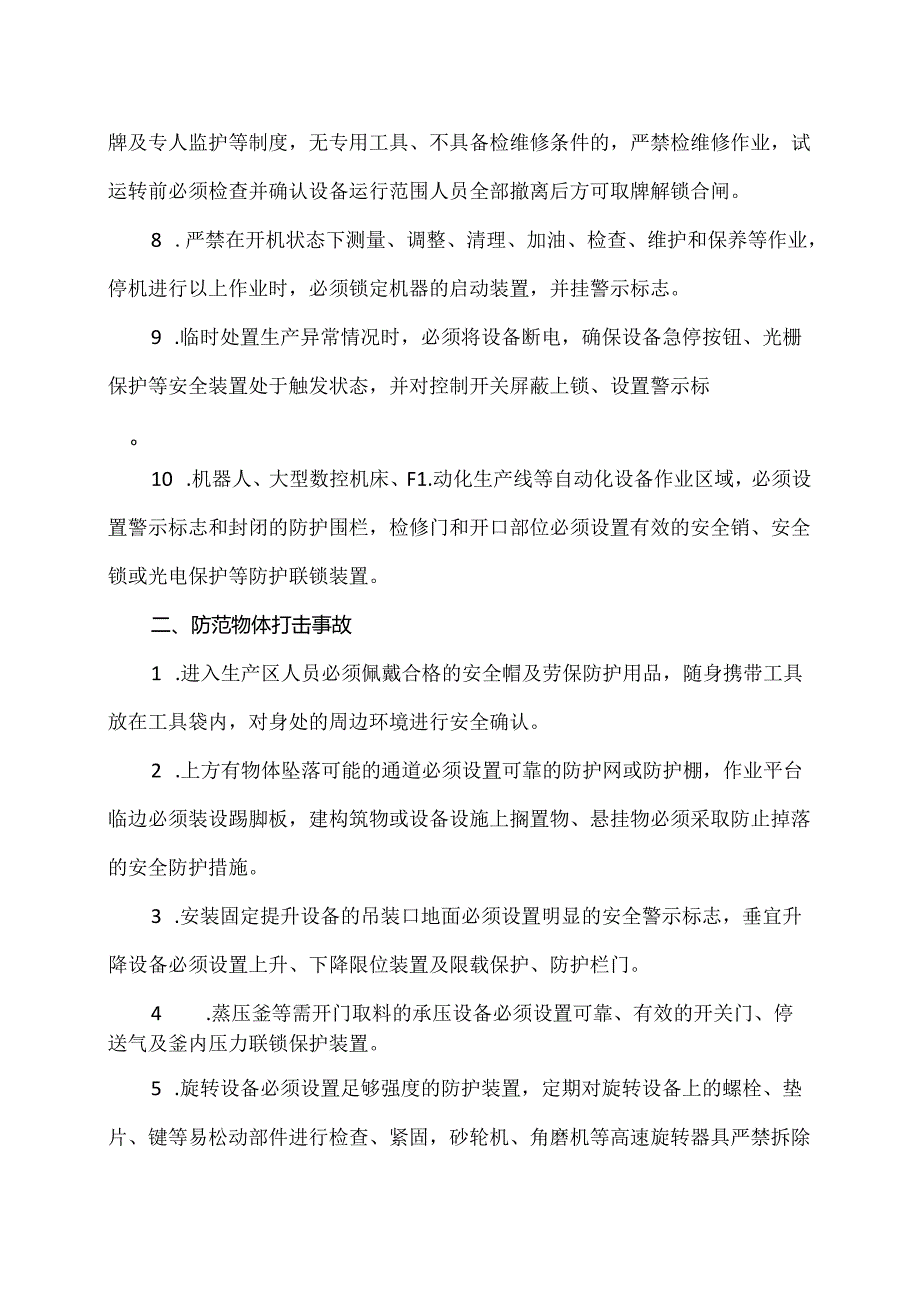 牌及专人监护等制度，无专用工具、不具备检维修条件的，严禁检维修作业，试运转前必须检查并确认设备运行范围人员全部撤离后方可取牌解锁合闸。

8 .严禁在开机状态下测量、调整、清理、加油、检查、维护和保养等作业，停机进行以上作业时，必须锁定机器的启动装置，并挂警示标志。

9 .临时处置生产异常情况时，必须将设备断电，确保设备急停按钮、光栅保护等安全装置处于触发状态，并对控制开关屏蔽上锁、设置警示标

。

10 .机器人、大型数控机床、F1.动化生产线等自动化设备作业区域，必须设置警示标志和封闭的防护围栏，检修门和开口部位必须设置有效的安全销、安全锁或光电保护等防护联锁装置。

二、防范物体打击事故

1 .进入生产区人员必须佩戴合格的安全帽及劳保防护用品，随身携带工具放在工具袋内，对身处的周边环境进行安全确认。

2 .上方有物体坠落可能的通道必须设置可靠的防护网或防护棚，作业平台临边必须装设踢脚板，建构筑物或设备设施上搁置物、悬挂物必须采取防止掉落的安全防护措施。

3 .安装固定提升设备的吊装口地面必须设置明显的安全警示标志，垂宜升降设备必须设置上升、下降限位装置及限载保护、防护栏门。

4 .蒸压釜等需开门取料的承压设备必须设置可靠、有效的开关门、停送气及釜内压力联锁保护装置。

5 .旋转设备必须设置足够强度的防护装置，定期对旋转设备上的螺栓、垫片、键等易松动部件进行检查、紧固，砂轮机、角磨机等高速旋转器具严禁拆除